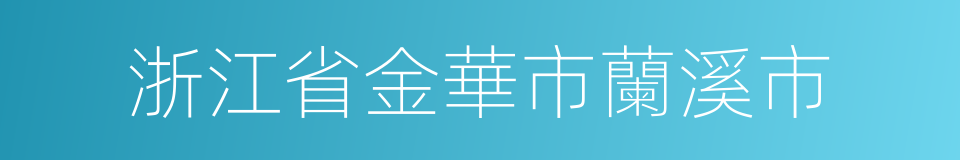 浙江省金華市蘭溪市